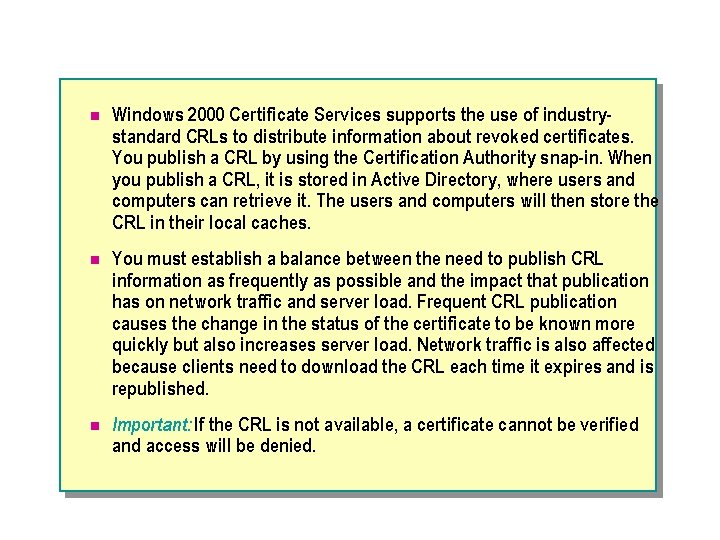 Windows 2000 Certificate Services supports the use of industry-standard CRLs to distribute information about revoked certificates. You publish a CRL by using the Certification Authority snap-in. When you publish a CRL, it is stored in Active Directory, where users and computers can retrieve it. The users and computers will then store the CRL in their local caches.

You must establish a balance between the need to publish CRL information as frequently as possible and the impact that publication has on network traffic and server load. Frequent CRL publication causes the change in the status of the certificate to be known more quickly but also increases server load. Network traffic is also affected because clients need to download the CRL each time it expires and is republished.

Important: If the CRL is not available, a certificate cannot be verified and access will be denied.